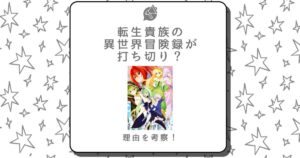 転生貴族の
異世界冒険録が
打ち切り？

理由を考察！